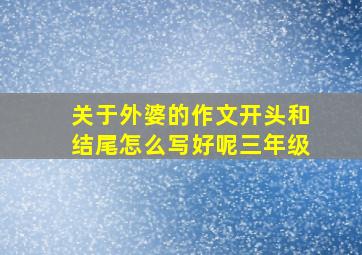 关于外婆的作文开头和结尾怎么写好呢三年级